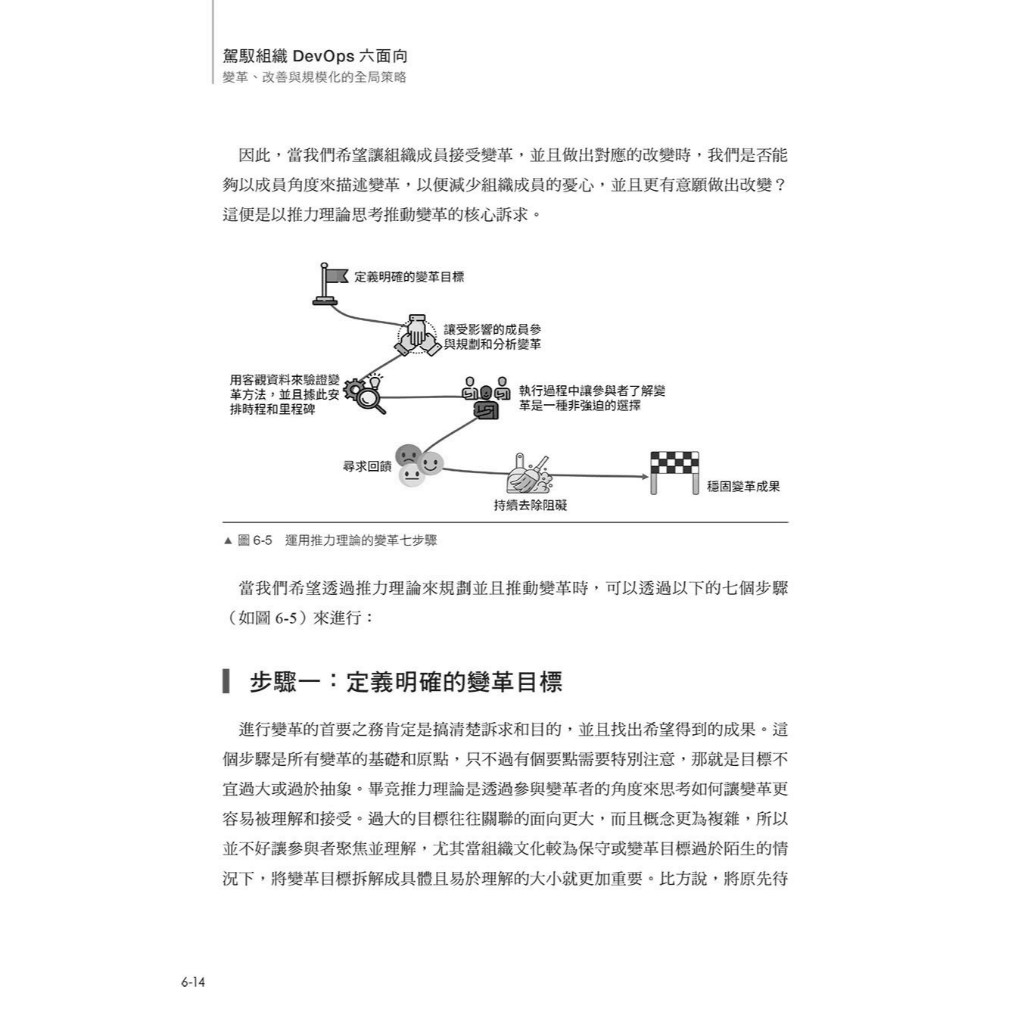 駕馭組織 DevOps 六面向
變革、改善與規模化的全局策略

因此，當我們希望讓組織成員接受變革，並且做出對應的改變時，我們是否能夠以成員角度來描述變革，以便減少組織成員的憂心，並且更有意願做出改變？這便是以推力理論思考推動變革的核心訴求。

定義明確的變革目標

讓受影響的成員參與規劃和分析變革

用客觀資料來驗證變革方法，並且據此安排時程和里程碑

執行過程中讓參與者了解變革是一種非強迫的選擇

尋求回饋

持續去除阻礙

穩固變革成果

▲ 圖 6-5　運用推力理論的變革七步驟

當我們希望透過推力理論來規劃並且推動變革時，可以透過以下的七個步驟（如圖 6-5）來進行：

步驟一：定義明確的變革目標

進行變革的首要之務肯定是搞清楚訴求和目的，並且找出希望得到的成果。這個步驟是所有變革的基礎和原點，只不過有個要點需要特別注意，那就是目標不宜過大或過於抽象。畢竟推力理論是透過參與變革者的角度來思考如何讓變革更容易被理解和接受。過大的目標往往關聯的面向更大，而且概念更為複雜，所以並不好讓參與者聚焦並理解，尤其當組織文化較為保守或變革目標過於陌生的情況下，將變革目標拆解成具體且易於理解的大小就更加重要。比方說，將原先待

6-14